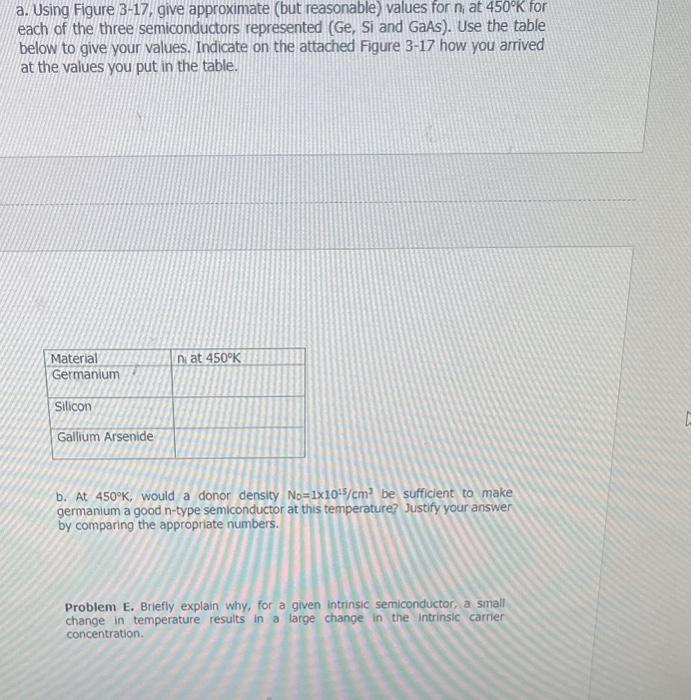 a. Using Figure 3-17, give approximate (but reasonable) values for $n_i$ at 450°K for each of the three semiconductors represented (Ge, Si and GaAs). Use the table below to give your values. Indicate on the attached Figure 3-17 how you arrived at the values you put in the table.

| Material | $n_i$ at 450°K |
|---|---|
| Germanium | |
| Silicon | |
| Gallium Arsenide | |

b. At 450°K, would a donor density $N_D=1x10^{15}/cm^3$ be sufficient to make germanium a good n-type semiconductor at this temperature? Justify your answer by comparing the appropriate numbers.

Problem E. Briefly explain why, for a given intrinsic semiconductor, a small change in temperature results in a large change in the intrinsic carrier concentration.